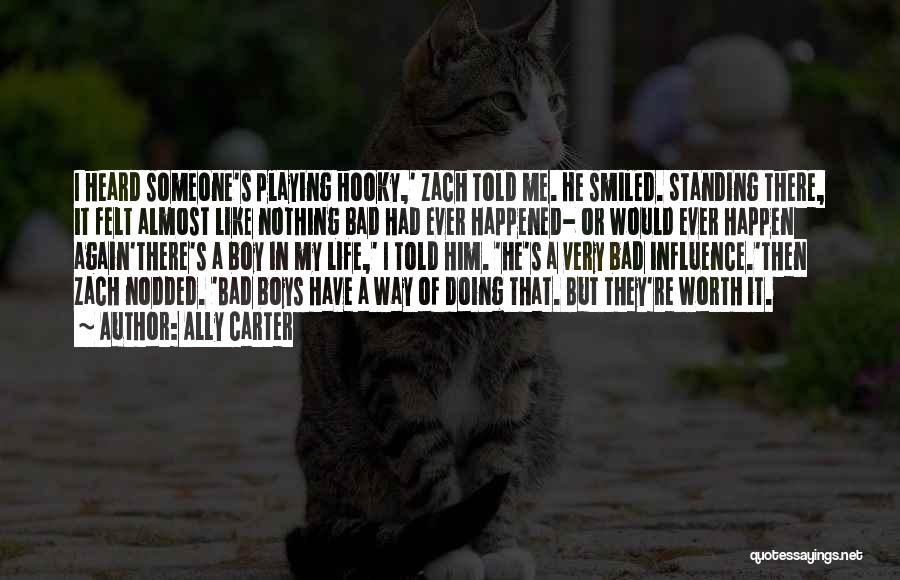 I HEARD SOMEONE'S PLAYING HOOKY,' ZACH TOLD ME. HE SMILED. STANDING THERE, IT FELT ALMOST LIKE NOTHING BAD HAD EVER HAPPENED- OR WOULD EVER HAPPEN AGAIN'THERE'S A BOY IN MY LIFE,' I TOLD HIM. 'HE'S A VERY BAD INFLUENCE.'THEN ZACH NODDED. 'BAD BOYS HAVE A WAY OF DOING THAT. BUT THEY'RE WORTH IT.

~ AUTHOR: ALLY CARTER

quotessayings.net